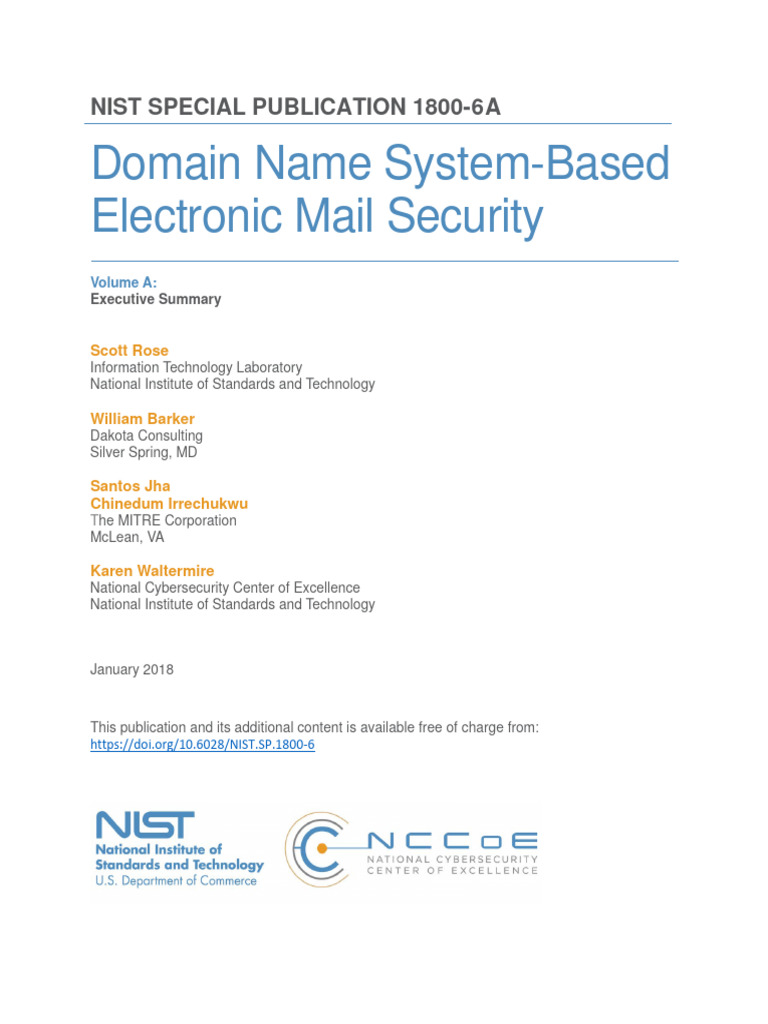 NIST SPECIAL PUBLICATION 1800-6A

Domain Name System-Based Electronic Mail Security

Volume A:
Executive Summary

Scott Rose
Information Technology Laboratory
National Institute of Standards and Technology

William Barker
Dakota Consulting
Silver Spring, MD

Santos Jha
Chinedum Irrechukwu
The MITRE Corporation
McLean, VA

Karen Waltermire
National Cybersecurity Center of Excellence
National Institute of Standards and Technology

January 2018

This publication and its additional content is available free of charge from:
https://doi.org/10.6028/NIST.SP.1800-6

NIST
National Institute of
Standards and Technology
U.S. Department of Commerce

NCCoE
NATIONAL CYBERSECURITY
CENTER OF EXCELLENCE